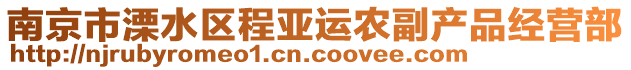 南京市溧水区程亚运农副产品经营部
http://njrubyromeo1.cn.coovee.com